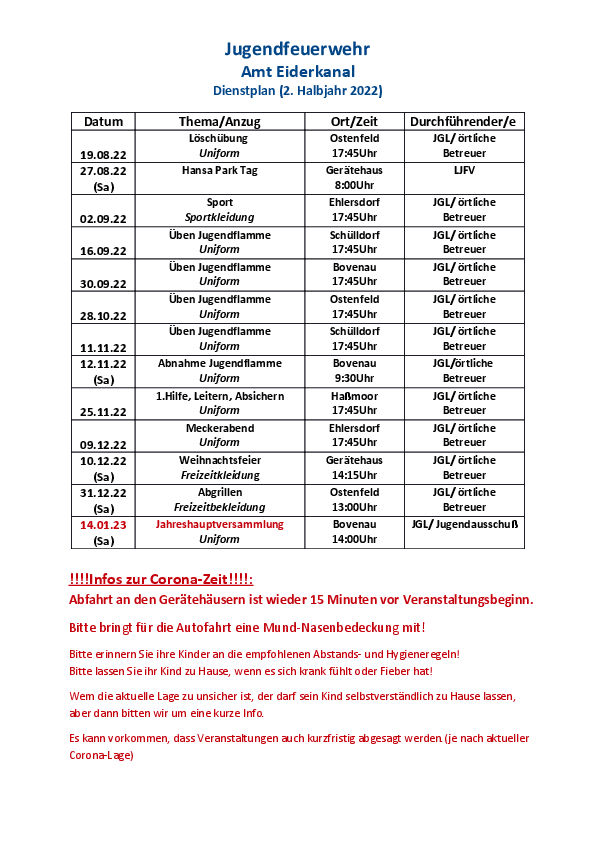 Jugendfeuerwehr
Amt Eiderkanal
Dienstplan (2. Halbjahr 2022)

| Datum | Thema/Anzug | Ort/Zeit | Durchführender/e |
|---|---|---|---|
| 19.08.22 | Löschübung Uniform | Ostenfeld 17:45Uhr | JGL/ örtliche Betreuer |
| 27.08.22 (Sa) | Hansa Park Tag | Gerätehaus 8:00Uhr | LJFV |
| 02.09.22 | Sport Sportkleidung | Ehlersdorf 17:45Uhr | JGL/ örtliche Betreuer |
| 16.09.22 | Üben Jugendflamme Uniform | Schülldorf 17:45Uhr | JGL/ örtliche Betreuer |
| 30.09.22 | Üben Jugendflamme Uniform | Bovenau 17:45Uhr | JGL/ örtliche Betreuer |
| 28.10.22 | Üben Jugendflamme Uniform | Ostenfeld 17:45Uhr | JGL/ örtliche Betreuer |
| 11.11.22 | Üben Jugendflamme Uniform | Schülldorf 17:45Uhr | JGL/ örtliche Betreuer |
| 12.11.22 (Sa) | Abnahme Jugendflamme Uniform | Bovenau 9:30Uhr | JGL/örtliche Betreuer |
| 25.11.22 | 1.Hilfe, Leitern, Absichern Uniform | Haßmoor 17:45Uhr | JGL/ örtliche Betreuer |
| 09.12.22 | Meckerabend Uniform | Ehlersdorf 17:45Uhr | JGL/ örtliche Betreuer |
| 10.12.22 (Sa) | Weihnachtsfeier Freizeitkleidung | Gerätehaus 14:15Uhr | JGL/ örtliche Betreuer |
| 31.12.22 (Sa) | Abgrillen Freizeitbekleidung | Ostenfeld 13:00Uhr | JGL/ örtliche Betreuer |
| 14.01.23 (Sa) | Jahreshauptversammlung Uniform | Bovenau 14:00Uhr | JGL/ Jugendausschuß |

!!!!Infos zur Corona-Zeit!!!!:
Abfahrt an den Gerätehäusern ist wieder 15 Minuten vor Veranstaltungsbeginn.

Bitte bringt für die Autofahrt eine Mund-Nasenbedeckung mit!

Bitte erinnern Sie ihre Kinder an die empfohlenen Abstands- und Hygieneregeln!
Bitte lassen Sie ihr Kind zu Hause, wenn es sich krank fühlt oder Fieber hat!

Wem die aktuelle Lage zu unsicher ist, der darf sein Kind selbstverständlich zu Hause lassen, aber dann bitten wir um eine kurze Info.

Es kann vorkommen, dass Veranstaltungen auch kurzfristig abgesagt werden.(je nach aktueller Corona-Lage)